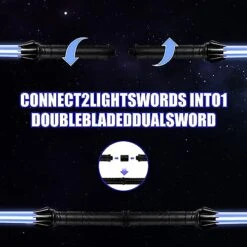 CONNECT2LIGHTSWORDS INTO1
DOUBLEBLADEDDUALSWORD